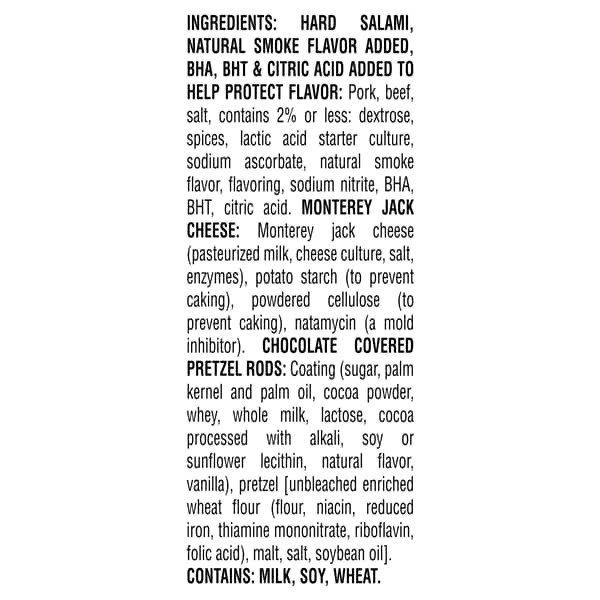 INGREDIENTS: HARD SALAMI, NATURAL SMOKE FLAVOR ADDED, BHA, BHT & CITRIC ACID ADDED TO HELP PROTECT FLAVOR: Pork, beef, salt, contains 2% or less: dextrose, spices, lactic acid starter culture, sodium ascorbate, natural smoke flavor, flavoring, sodium nitrite, BHA, BHT, citric acid. MONTEREY JACK CHEESE: Monterey jack cheese (pasteurized milk, cheese culture, salt, enzymes), potato starch (to prevent caking), powdered cellulose (to prevent caking), natamycin (a mold inhibitor). CHOCOLATE COVERED PRETZEL RODS: Coating (sugar, palm kernel and palm oil, cocoa powder, whey, whole milk, lactose, cocoa processed with alkali, soy or sunflower lecithin, natural flavor, vanilla), pretzel [unbleached enriched wheat flour (flour, niacin, reduced iron, thiamine mononitrate, riboflavin, folic acid), malt, salt, soybean oil].
CONTAINS: MILK, SOY, WHEAT.